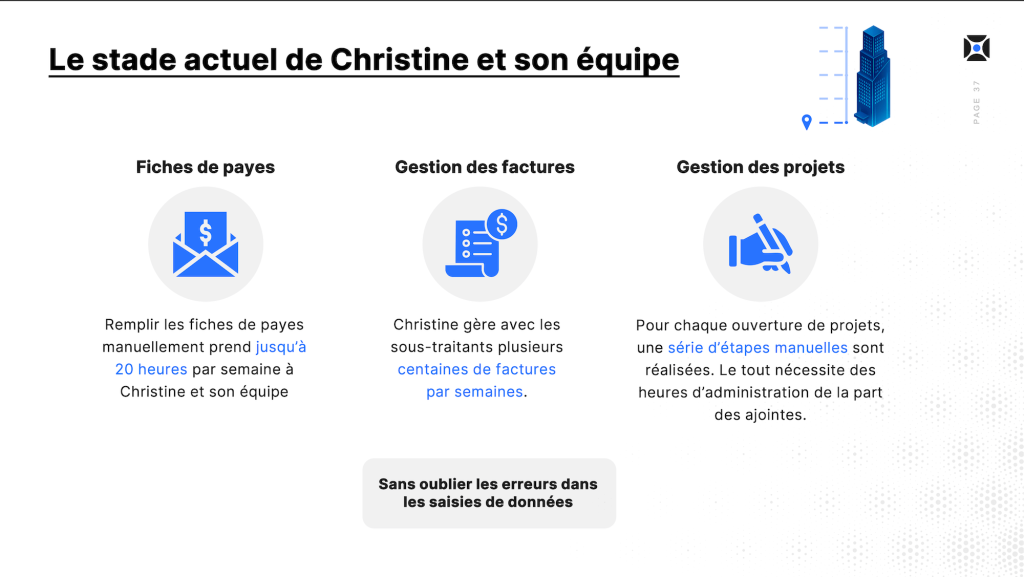 Le stade actuel de Christine et son équipe

PAGE 37

Fiches de payes

Remplir les fiches de payes manuellement prend jusqu'à 20 heures par semaine à Christine et son équipe

Gestion des factures

Christine gère avec les sous-traitants plusieurs centaines de factures par semaines.

Gestion des projets

Pour chaque ouverture de projets, une série d'étapes manuelles sont réalisées. Le tout nécessite des heures d'administration de la part des ajointes.

Sans oublier les erreurs dans les saisies de données